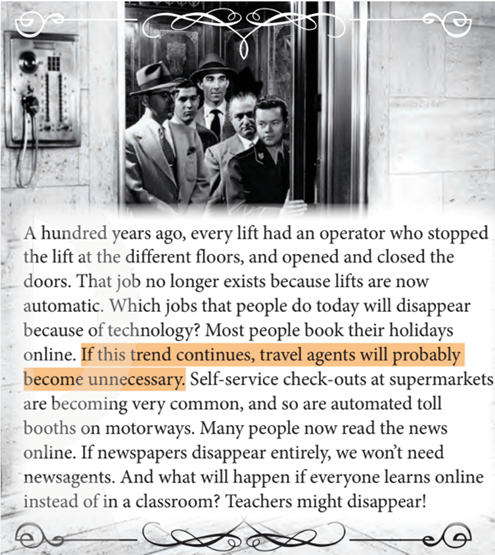 A hundred years ago, every lift had an operator who stopped the lift at the different floors, and opened and closed the doors. That job no longer exists because lifts are now automatic. Which jobs that people do today will disappear because of technology? Most people book their holidays online. If this trend continues, travel agents will probably become unnecessary. Self-service check-outs at supermarkets are becoming very common, and so are automated toll booths on motorways. Many people now read the news online. If newspapers disappear entirely, we won't need newsagents. And what will happen if everyone learns online instead of in a classroom? Teachers might disappear!